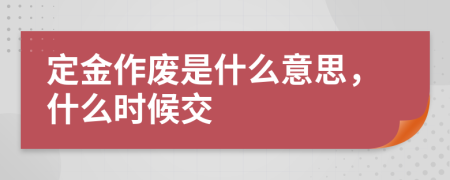 定金作废是什么意思，什么时候交